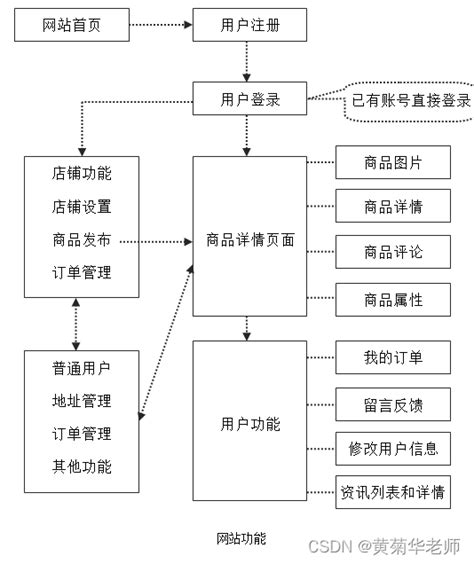 网站首页

用户注册

用户登录

已有账号直接登录

店铺功能
店铺设置
商品发布
订单管理

商品详情页面

商品图片

商品详情

商品评论

商品属性

普通用户
地址管理
订单管理
其他功能

用户功能

我的订单

留言反馈

修改用户信息

资讯列表和详情

网站功能

CSDN @黄菊华老师